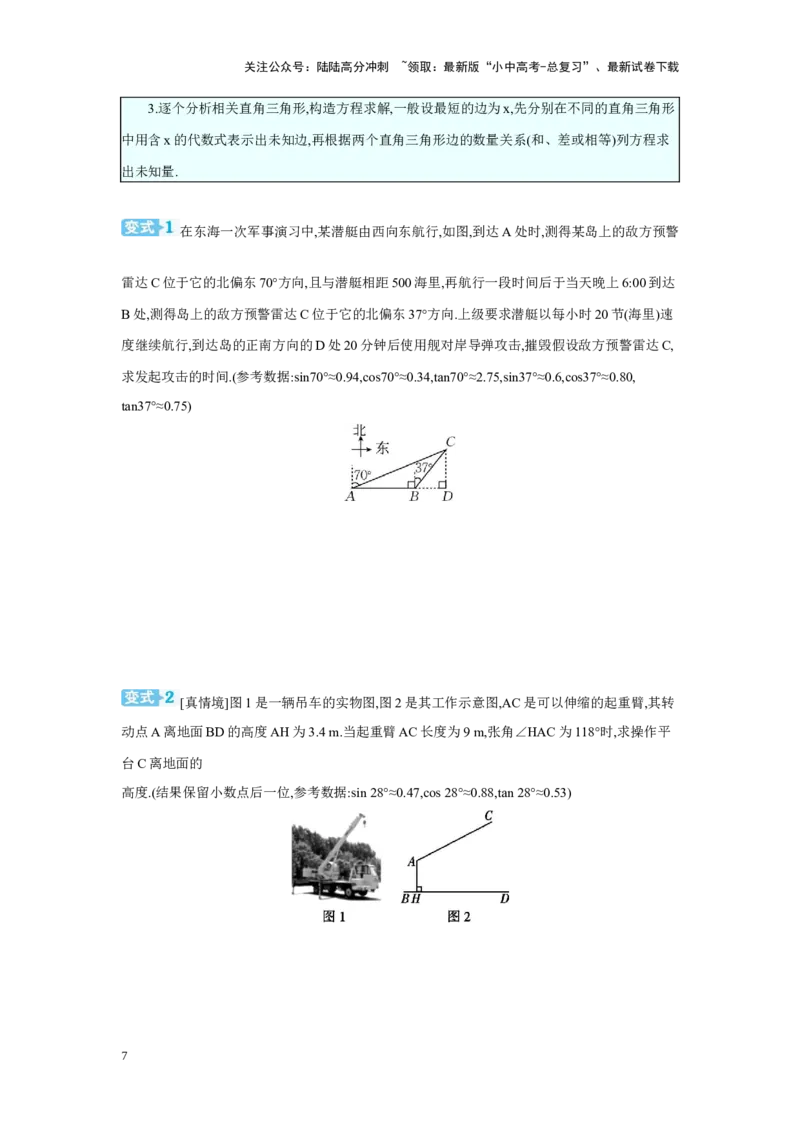 关注公众号：陆陆高分冲刺 ~领取：最新版“小中高考-总复习”、最新试卷下载

3.逐个分析相关直角三角形,构造方程求解,一般设最短的边为x,先分别在不同的直角三角形中用含x的代数式表示出未知边,再根据两个直角三角形边的数量关系(和、差或相等)列方程求出未知量.

变式1 在东海一次军事演习中,某潜艇由西向东航行,如图,到达A处时,测得某岛上的敌方预警雷达C位于它的北偏东70°方向,且与潜艇相距500海里,再航行一段时间后于当天晚上6:00到达B处,测得岛上的敌方预警雷达C位于它的北偏东37°方向.上级要求潜艇以每小时20节(海里)速度继续航行,到达岛的正南方向的D处20分钟后使用舰对岸导弹攻击,摧毁假设敌方预警雷达C,求发起攻击的时间.(参考数据:sin70°≈0.94,cos70°≈0.34,tan70°≈2.75,sin37°≈0.6,cos37°≈0.80,tan37°≈0.75)

北
东
C
70°
37°
A
B
D

变式2 [真情境]图1是一辆吊车的实物图,图2是其工作示意图,AC是可以伸缩的起重臂,其转动点A离地面BD的高度AH为3.4 m.当起重臂AC长度为9 m,张角∠HAC为118°时,求操作平台C离地面的

高度.(结果保留小数点后一位,参考数据:sin 28°≈0.47,cos 28°≈0.88,tan 28°≈0.53)

C
A
B H
D
图1
图2

7